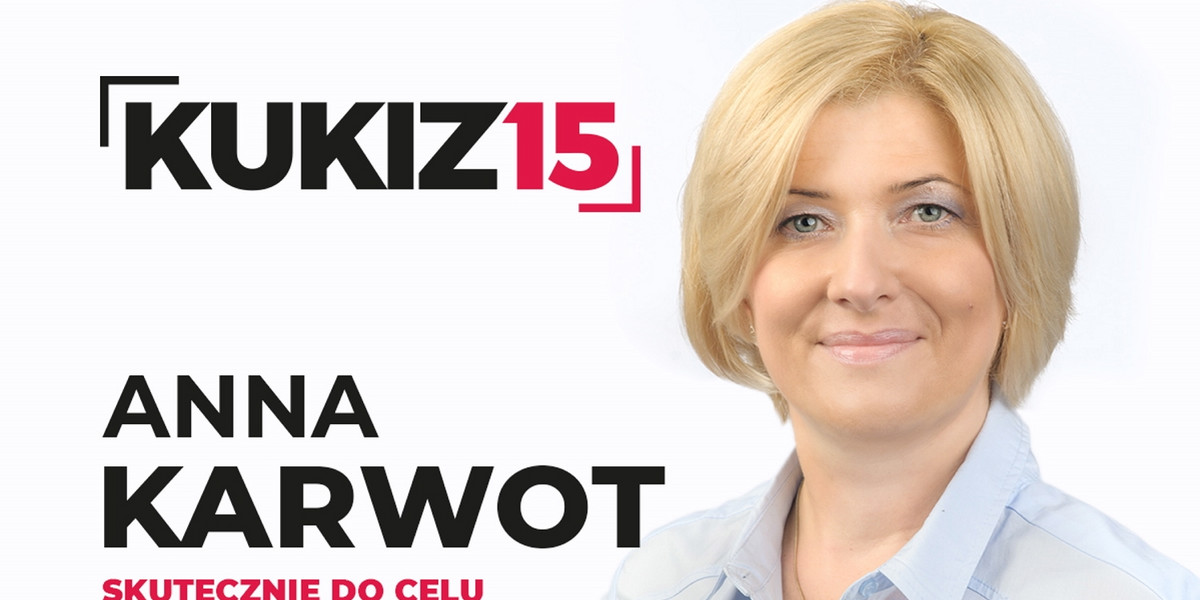 KUKIZ15

ANNA
KARWOT

SKUTECZNIE DO CELU